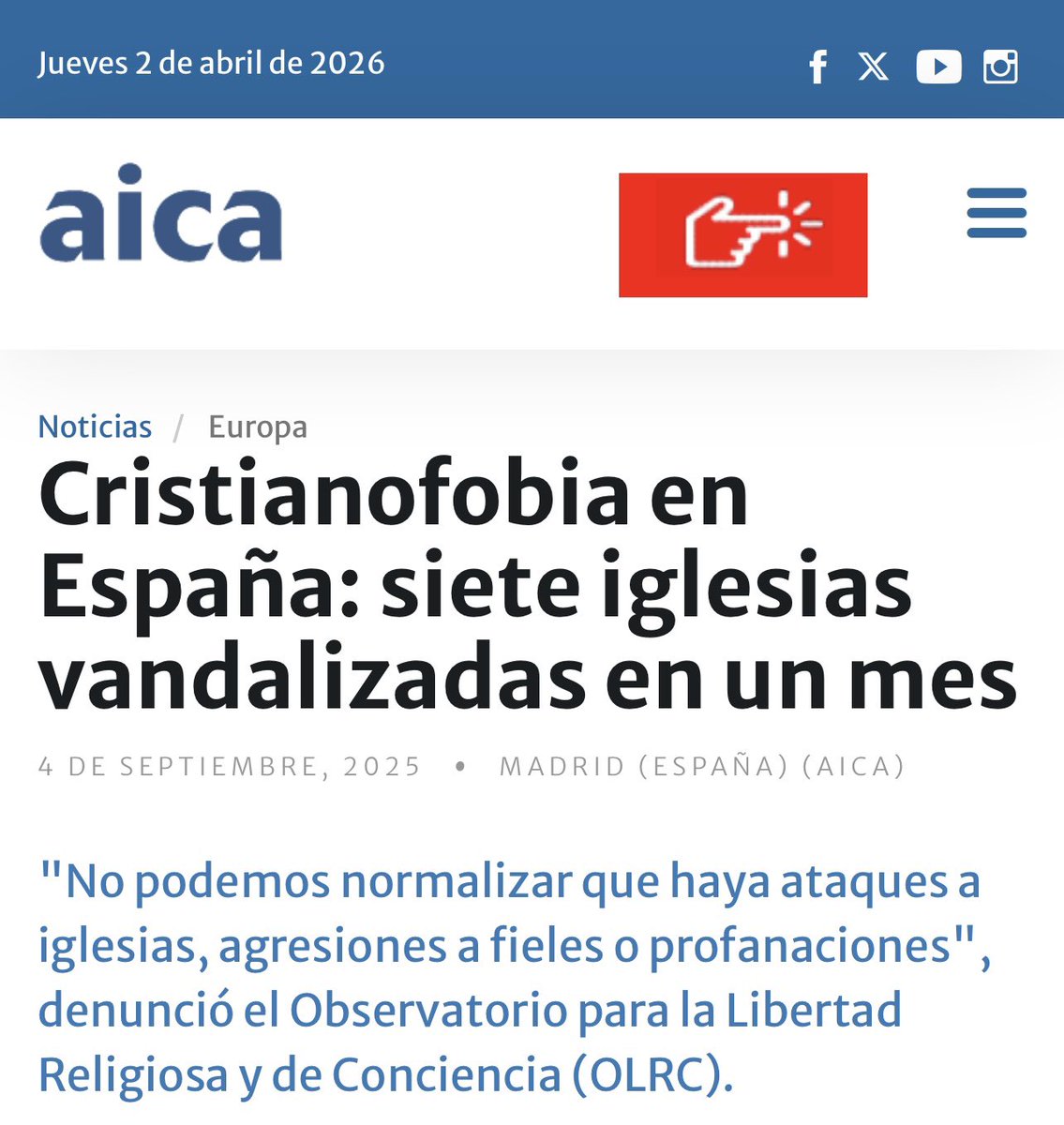 Jueves 2 de abril de 2026

aica

Noticias / Europa

Cristianofobia en España: siete iglesias vandalizadas en un mes

4 DE SEPTIEMBRE, 2025 • MADRID (ESPAÑA) (AICA)

"No podemos normalizar que haya ataques a iglesias, agresiones a fieles o profanaciones", denunció el Observatorio para la Libertad Religiosa y de Conciencia (OLRC).